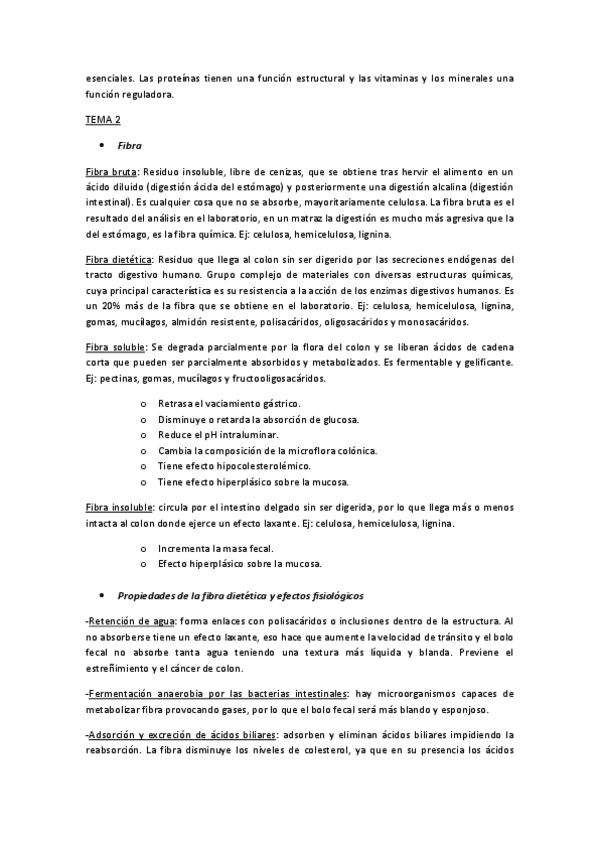 esenciales. Las proteínas tienen una función estructural y las vitaminas y los minerales una función reguladora.

TEMA 2

• Fibra

Fibra bruta: Residuo insoluble, libre de cenizas, que se obtiene tras hervir el alimento en un ácido diluido (digestión ácida del estómago) y posteriormente una digestión alcalina (digestión intestinal). Es cualquier cosa que no se absorbe, mayoritariamente celulosa. La fibra bruta es el resultado del análisis en el laboratorio, en un matraz la digestión es mucho más agresiva que la del estómago, es la fibra química. Ej: celulosa, hemicelulosa, lignina.

Fibra dietética: Residuo que llega al colon sin ser digerido por las secreciones endógenas del tracto digestivo humano. Grupo complejo de materiales con diversas estructuras químicas, cuya principal característica es su resistencia a la acción de los enzimas digestivos humanos. Es un 20% más de la fibra que se obtiene en el laboratorio. Ej: celulosa, hemicelulosa, lignina, gomas, mucílagos, almidón resistente, polisacáridos, oligosacáridos y monosacáridos.

Fibra soluble: Se degrada parcialmente por la flora del colon y se liberan ácidos de cadena corta que pueden ser parcialmente absorbidos y metabolizados. Es fermentable y gelificante. Ej: pectinas, gomas, mucílagos y fructooligosacáridos.

o Retrasa el vaciamiento gástrico.
o Disminuye o retarda la absorción de glucosa.
o Reduce el pH intraluminar.
o Cambia la composición de la microflora colónica.
o Tiene efecto hipocolesterolémico.
o Tiene efecto hiperplásico sobre la mucosa.

Fibra insoluble: circula por el intestino delgado sin ser digerida, por lo que llega más o menos intacta al colon donde ejerce un efecto laxante. Ej: celulosa, hemicelulosa, lignina.

o Incrementa la masa fecal.
o Efecto hiperplásico sobre la mucosa.

• Propiedades de la fibra dietética y efectos fisiológicos

-Retención de agua: forma enlaces con polisacáridos o inclusiones dentro de la estructura. Al no absorberse tiene un efecto laxante, eso hace que aumente la velocidad de tránsito y el bolo fecal no absorbe tanta agua teniendo una textura más líquida y blanda. Previene el estreñimiento y el cáncer de colon.

-Fermentación anaerobia por las bacterias intestinales: hay microorganismos capaces de metabolizar fibra provocando gases, por lo que el bolo fecal será más blando y esponjoso.

-Adsorción y excreción de ácidos biliares: adsorben y eliminan ácidos biliares impidiendo la reabsorción. La fibra disminuye los niveles de colesterol, ya que en su presencia los ácidos